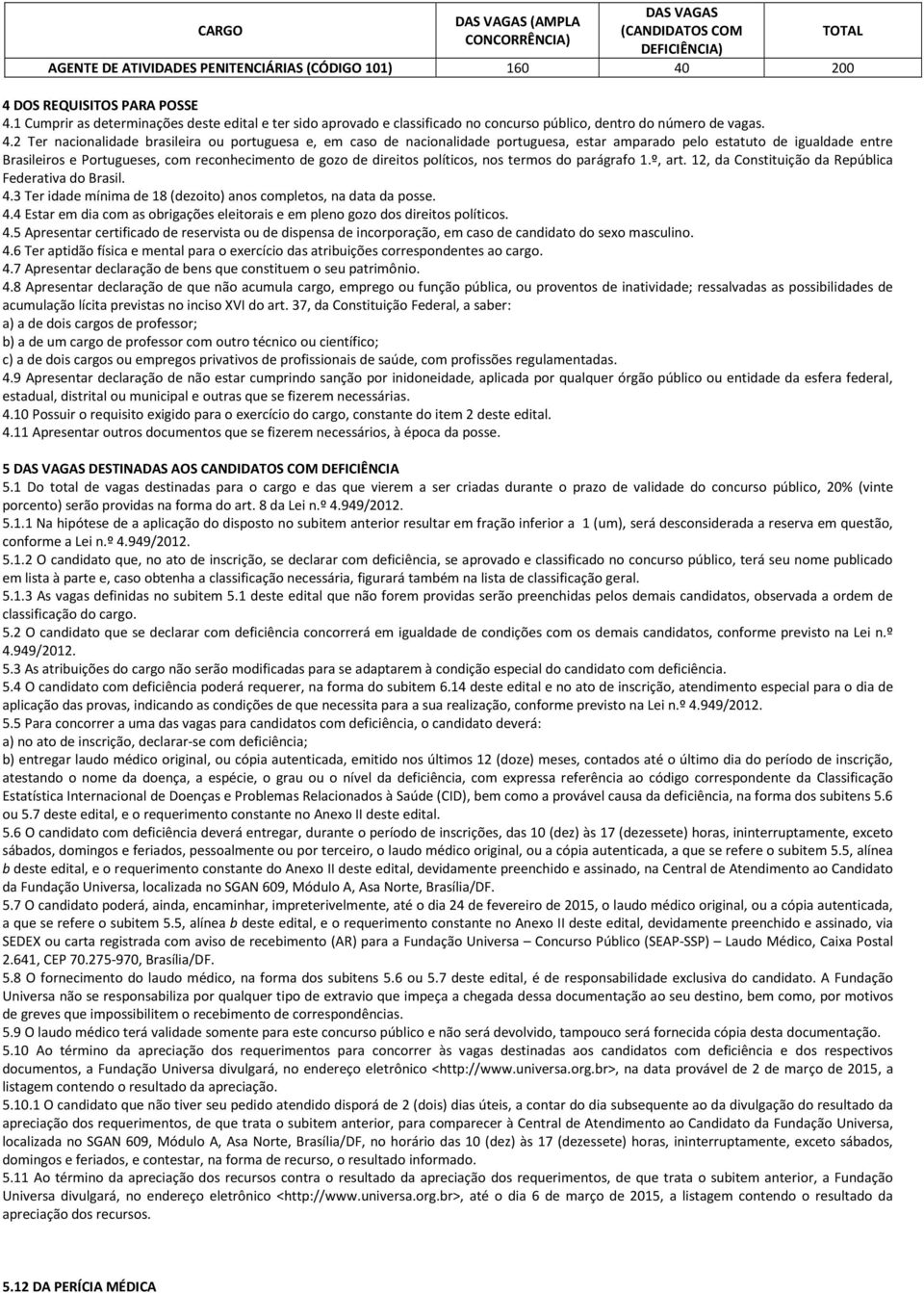 | CARGO | DAS VAGAS (AMPLA CONCORRÊNCIA) | DAS VAGAS (CANDIDATOS COM DEFICIÊNCIA) | TOTAL |
|---|---|---|---|
| AGENTE DE ATIVIDADES PENITENCIÁRIAS (CÓDIGO 101) | 160 | 40 | 200 |

4 DOS REQUISITOS PARA POSSE
4.1 Cumprir as determinações deste edital e ter sido aprovado e classificado no concurso público, dentro do número de vagas.
4.2 Ter nacionalidade brasileira ou portuguesa e, em caso de nacionalidade portuguesa, estar amparado pelo estatuto de igualdade entre Brasileiros e Portugueses, com reconhecimento de gozo de direitos políticos, nos termos do parágrafo 1.º, art. 12, da Constituição da República Federativa do Brasil.
4.3 Ter idade mínima de 18 (dezoito) anos completos, na data da posse.
4.4 Estar em dia com as obrigações eleitorais e em pleno gozo dos direitos políticos.
4.5 Apresentar certificado de reservista ou de dispensa de incorporação, em caso de candidato do sexo masculino.
4.6 Ter aptidão física e mental para o exercício das atribuições correspondentes ao cargo.
4.7 Apresentar declaração de bens que constituem o seu patrimônio.
4.8 Apresentar declaração de que não acumula cargo, emprego ou função pública, ou proventos de inatividade; ressalvadas as possibilidades de acumulação lícita previstas no inciso XVI do art. 37, da Constituição Federal, a saber:
a) a de dois cargos de professor;
b) a de um cargo de professor com outro técnico ou científico;
c) a de dois cargos ou empregos privativos de profissionais de saúde, com profissões regulamentadas.
4.9 Apresentar declaração de não estar cumprindo sanção por inidoneidade, aplicada por qualquer órgão público ou entidade da esfera federal, estadual, distrital ou municipal e outras que se fizerem necessárias.
4.10 Possuir o requisito exigido para o exercício do cargo, constante do item 2 deste edital.
4.11 Apresentar outros documentos que se fizerem necessários, à época da posse.

5 DAS VAGAS DESTINADAS AOS CANDIDATOS COM DEFICIÊNCIA
5.1 Do total de vagas destinadas para o cargo e das que vierem a ser criadas durante o prazo de validade do concurso público, 20% (vinte porcento) serão providas na forma do art. 8 da Lei n.º 4.949/2012.
5.1.1 Na hipótese de a aplicação do disposto no subitem anterior resultar em fração inferior a 1 (um), será desconsiderada a reserva em questão, conforme a Lei n.º 4.949/2012.
5.1.2 O candidato que, no ato de inscrição, se declarar com deficiência, se aprovado e classificado no concurso público, terá seu nome publicado em lista à parte e, caso obtenha a classificação necessária, figurará também na lista de classificação geral.
5.1.3 As vagas definidas no subitem 5.1 deste edital que não forem providas serão preenchidas pelos demais candidatos, observada a ordem de classificação do cargo.
5.2 O candidato que se declarar com deficiência concorrerá em igualdade de condições com os demais candidatos, conforme previsto na Lei n.º 4.949/2012.
5.3 As atribuições do cargo não serão modificadas para se adaptarem à condição especial do candidato com deficiência.
5.4 O candidato com deficiência poderá requerer, na forma do subitem 6.14 deste edital e no ato de inscrição, atendimento especial para o dia de aplicação das provas, indicando as condições de que necessita para a sua realização, conforme previsto na Lei n.º 4.949/2012.
5.5 Para concorrer a uma das vagas para candidatos com deficiência, o candidato deverá:
a) no ato de inscrição, declarar-se com deficiência;
b) entregar laudo médico original, ou cópia autenticada, emitido nos últimos 12 (doze) meses, contados até o último dia do período de inscrição, atestando o nome da doença, a espécie, o grau ou o nível da deficiência, com expressa referência ao código correspondente da Classificação Estatística Internacional de Doenças e Problemas Relacionados à Saúde (CID), bem como a provável causa da deficiência, na forma dos subitens 5.6 ou 5.7 deste edital, e o requerimento constante no Anexo II deste edital.
5.6 O candidato com deficiência deverá entregar, durante o período de inscrições, das 10 (dez) às 17 (dezessete) horas, ininterruptamente, exceto sábados, domingos e feriados, pessoalmente ou por terceiro, o laudo médico original, ou a cópia autenticada, a que se refere o subitem 5.5, alínea b deste edital, e o requerimento constante do Anexo II deste edital, devidamente preenchido e assinado, na Central de Atendimento ao Candidato da Fundação Universa, localizada no SGAN 609, Módulo A, Asa Norte, Brasília/DF.
5.7 O candidato poderá, ainda, encaminhar, impreterivelmente, até o dia 24 de fevereiro de 2015, o laudo médico original, ou a cópia autenticada, a que se refere o subitem 5.5, alínea b deste edital, e o requerimento constante no Anexo II deste edital, devidamente preenchido e assinado, via SEDEX ou carta registrada com aviso de recebimento (AR) para a Fundação Universa – Concurso Público (SEAP-SSP) – Laudo Médico, Caixa Postal 2.641, CEP 70.275-970, Brasília/DF.
5.8 O fornecimento do laudo médico, na forma dos subitens 5.6 ou 5.7 deste edital, é de responsabilidade exclusiva do candidato. A Fundação Universa não se responsabiliza por qualquer tipo de extravio que impeça a chegada dessa documentação ao seu destino, bem como, por motivos de greves que impossibilitem o recebimento de correspondências.
5.9 O laudo médico terá validade somente para este concurso público e não será devolvido, tampouco será fornecida cópia desta documentação.
5.10 Ao término da apreciação dos requerimentos para concorrer às vagas destinadas aos candidatos com deficiência e dos respectivos documentos, a Fundação Universa divulgará, no endereço eletrônico <http://www.universa.org.br>, na data provável de 2 de março de 2015, a listagem contendo o resultado da apreciação.
5.10.1 O candidato que não tiver seu pedido atendido disporá de 2 (dois) dias úteis, a contar do dia subsequente ao da divulgação do resultado da apreciação dos requerimentos, de que trata o subitem anterior, para comparecer à Central de Atendimento ao Candidato da Fundação Universa, localizada no SGAN 609, Módulo A, Asa Norte, Brasília/DF, no horário das 10 (dez) às 17 (dezessete) horas, ininterruptamente, exceto sábados, domingos e feriados, e contestar, na forma de recurso, o resultado informado.
5.11 Ao término da apreciação dos recursos contra o resultado da apreciação dos requerimentos, de que trata o subitem anterior, a Fundação Universa divulgará, no endereço eletrônico <http://www.universa.org.br>, até o dia 6 de março de 2015, a listagem contendo o resultado da apreciação dos recursos.

5.12 DA PERÍCIA MÉDICA